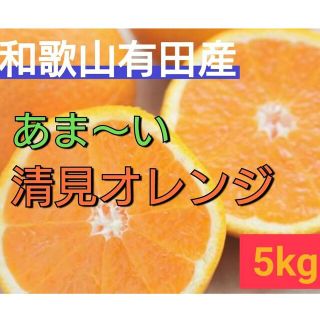 和歌山有田産

あま〜い
清見オレンジ

5kg